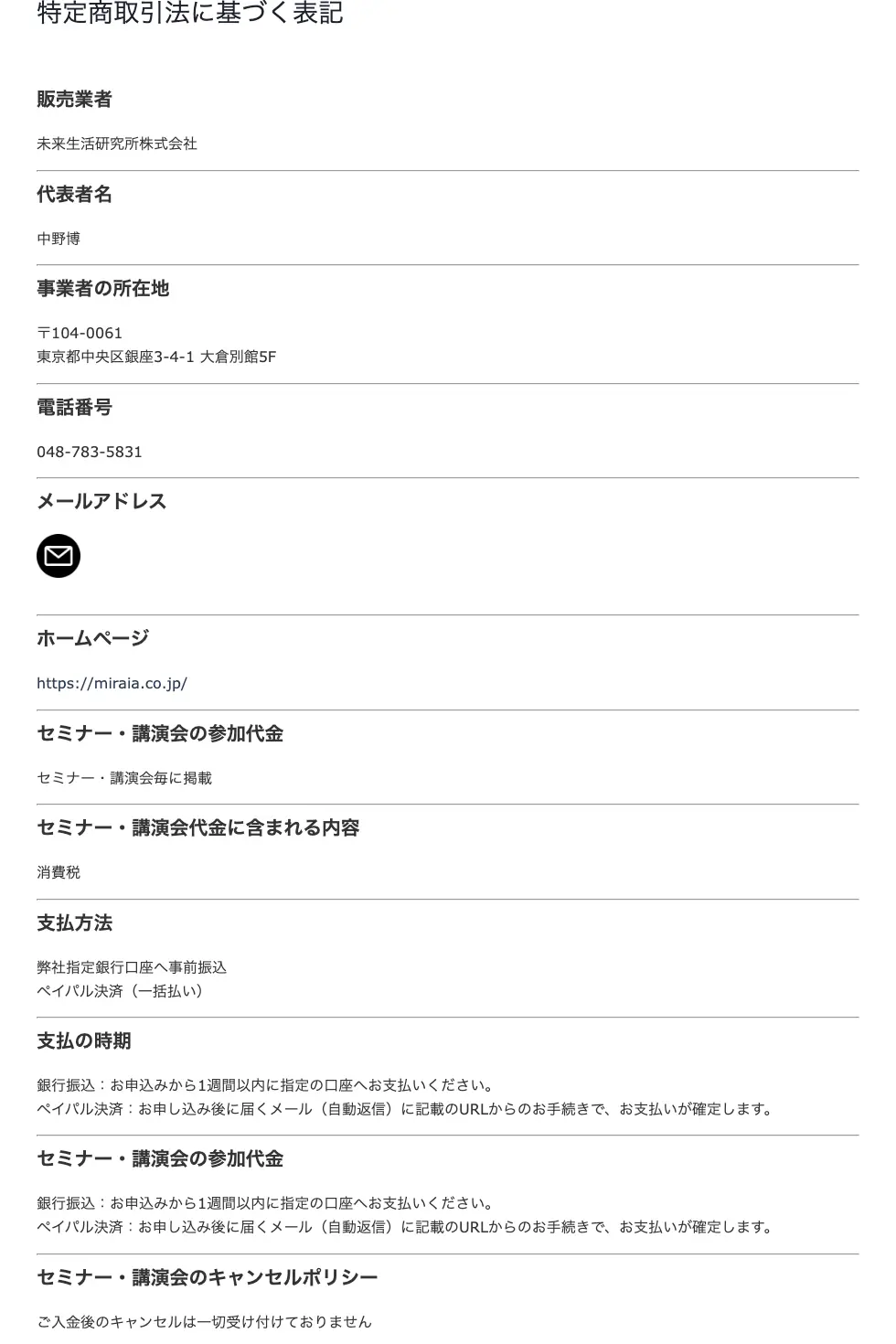 特定商取引法に基づく表記

販売業者

未来生活研究所株式会社

代表者名

中野博

事業者の所在地

〒104-0061
東京都中央区銀座3-4-1 大倉別館5F

電話番号

048-783-5831

メールアドレス

ホームページ

https://miraia.co.jp/

セミナー・講演会の参加代金

セミナー・講演会毎に掲載

セミナー・講演会代金に含まれる内容

消費税

支払方法

弊社指定銀行口座へ事前振込
ペイパル決済（一括払い）

支払の時期

銀行振込：お申込みから1週間以内に指定の口座へお支払いください。
ペイパル決済：お申し込み後に届くメール（自動返信）に記載のURLからのお手続きで、お支払いが確定します。

セミナー・講演会の参加代金

銀行振込：お申込みから1週間以内に指定の口座へお支払いください。
ペイパル決済：お申し込み後に届くメール（自動返信）に記載のURLからのお手続きで、お支払いが確定します。

セミナー・講演会のキャンセルポリシー

ご入金後のキャンセルは一切受け付けておりません